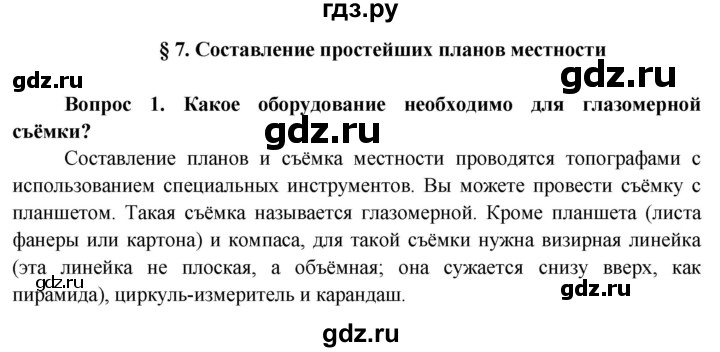 гдз.ру

§ 7. Составление простейших планов местности

gdz.ru

gdz.ru

Вопрос 1. Какое оборудование необходимо для глазомерной съёмки?

gdz.ru

Составление планов и съёмка местности проводятся топографами с использованием специальных инструментов. Вы можете провести съёмку с планшетом. Такая съёмка называется глазомерной. Кроме планшета (листа фанеры или картона) и компаса, для такой съёмки нужна визирная линейка (эта линейка не плоская, а объёмная; она сужается снизу вверх, как пирамида), циркуль-измеритель и карандаш.

gdz.ru

gdz.ru

gdz.ru